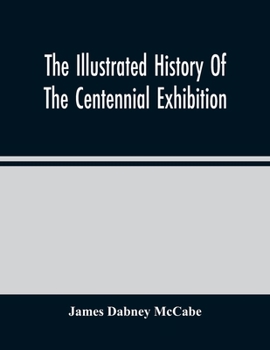 The Illustrated History Of The Centennial Exhibition

James Dabney McCabe